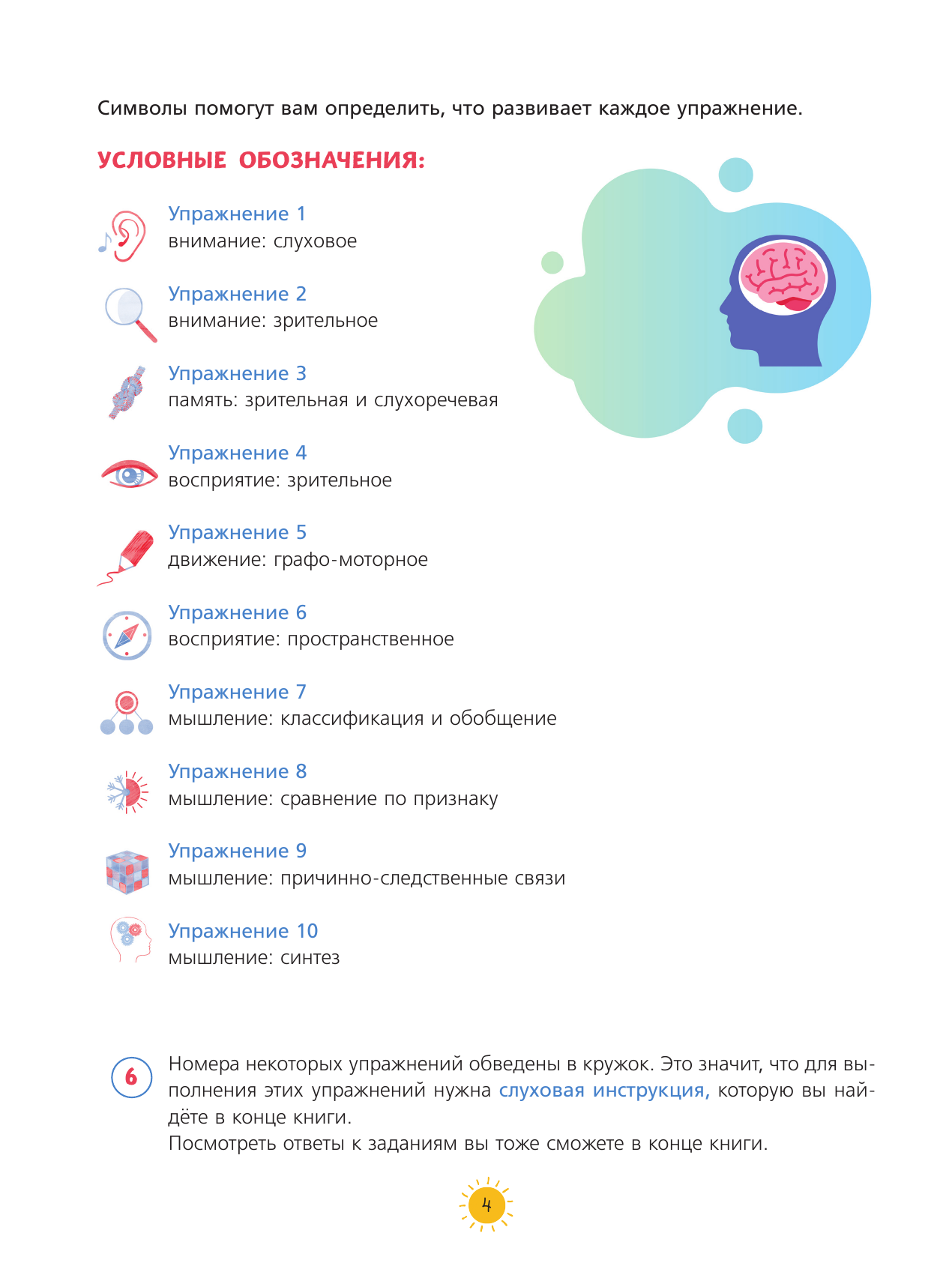 Символы помогут вам определить, что развивает каждое упражнение.

УСЛОВНЫЕ ОБОЗНАЧЕНИЯ:

Упражнение 1
внимание: слуховое

Упражнение 2
внимание: зрительное

Упражнение 3
память: зрительная и слухоречевая

Упражнение 4
восприятие: зрительное

Упражнение 5
движение: графо-моторное

Упражнение 6
восприятие: пространственное

Упражнение 7
мышление: классификация и обобщение

Упражнение 8
мышление: сравнение по признаку

Упражнение 9
мышление: причинно-следственные связи

Упражнение 10
мышление: синтез

6

Номера некоторых упражнений обведены в кружок. Это значит, что для выполнения этих упражнений нужна слуховая инструкция, которую вы найдёте в конце книги.
Посмотреть ответы к заданиям вы тоже сможете в конце книги.

4